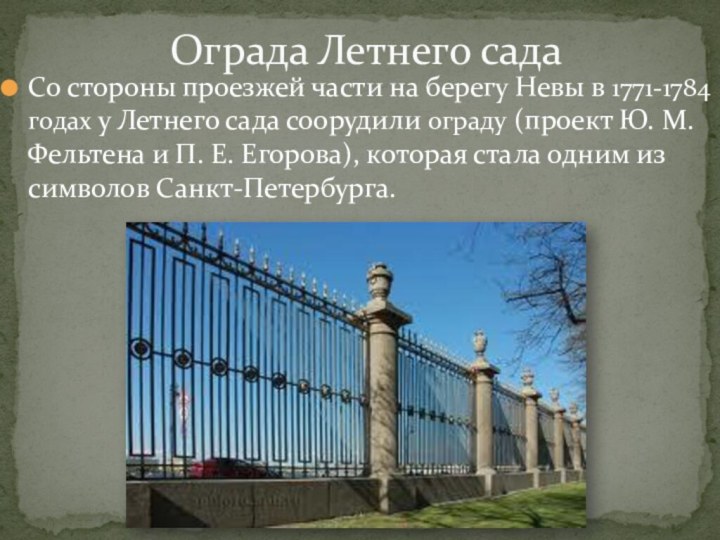 Ограда Летнего сада

Со стороны проезжей части на берегу Невы в 1771-1784 годах у Летнего сада соорудили ограду (проект Ю. М. Фельтена и П. Е. Егорова), которая стала одним из символов Санкт-Петербурга.